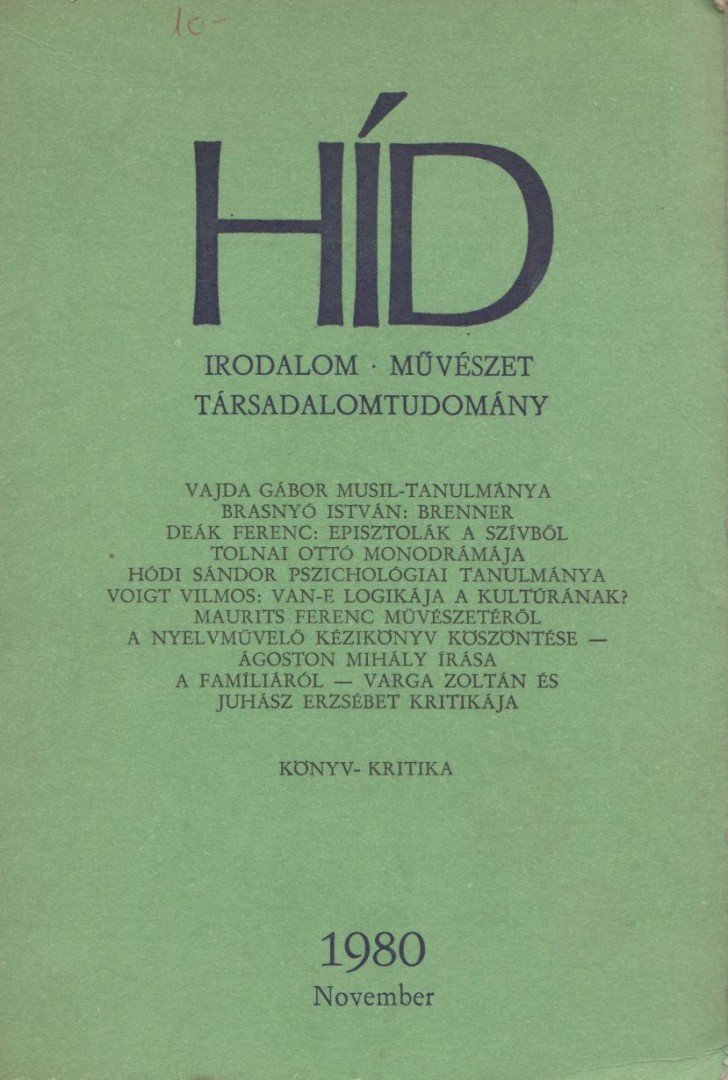 10-

HÍD

IRODALOM · MŰVÉSZET
TÁRSADALOMTUDOMÁNY

VAJDA GÁBOR MUSIL-TANULMÁNYA
BRASNYÓ ISTVÁN: BRENNER
DEÁK FERENC: EPISZTOLÁK A SZÍVBŐL
TOLNAI OTTÓ MONODRÁMÁJA
HÓDI SÁNDOR PSZICHOLÓGIAI TANULMÁNYA
VOIGT VILMOS: VAN-E LOGIKÁJA A KULTÚRÁNAK?
MAURITS FERENC MŰVÉSZETÉRŐL
A NYELVMŰVELŐ KÉZIKÖNYV KÖSZÖNTÉSE —
ÁGOSTON MIHÁLY ÍRÁSA
A FAMÍLIÁRÓL — VARGA ZOLTÁN ÉS
JUHÁSZ ERZSÉBET KRITIKÁJA

KÖNYV- KRITIKA

1980
November